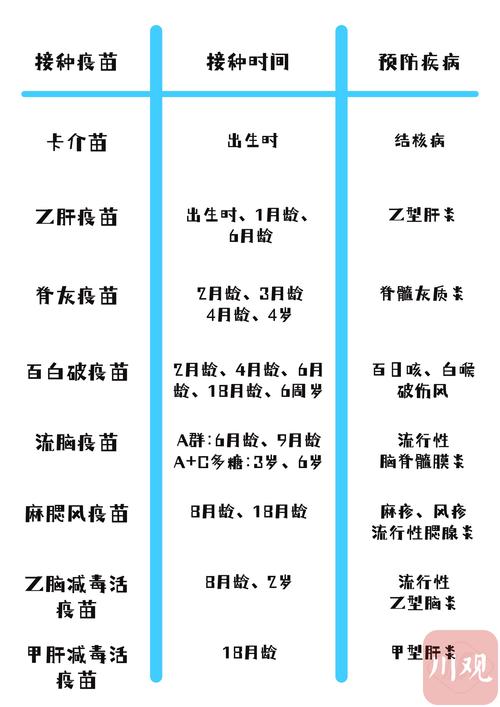 | 接种疫苗 | 接种时间 | 预防疾病 |
|---|---|---|
| 卡介苗 | 出生时 | 结核病 |
| 乙肝疫苗 | 出生时、1月龄、6月龄 | 乙型肝炎 |
| 脊灰疫苗 | 2月龄、3月龄 4月龄、4岁 | 脊髓灰质炎 |
| 百白破疫苗 | 2月龄、4月龄、6月龄、18月龄、6周岁 | 百日咳、白喉 破伤风 |
| 流脑疫苗 | A群:6月龄、9月龄 A+C多糖:3岁、6岁 | 流行性 脑脊髓膜炎 |
| 麻腮风疫苗 | 8月龄、18月龄 | 麻疹、风疹 流行性腮腺炎 |
| 乙脑减毒活疫苗 | 8月龄、2岁 | 流行性 乙型脑炎 |
| 甲肝减毒活疫苗 | 18月龄 | 甲型肝炎 |

川观